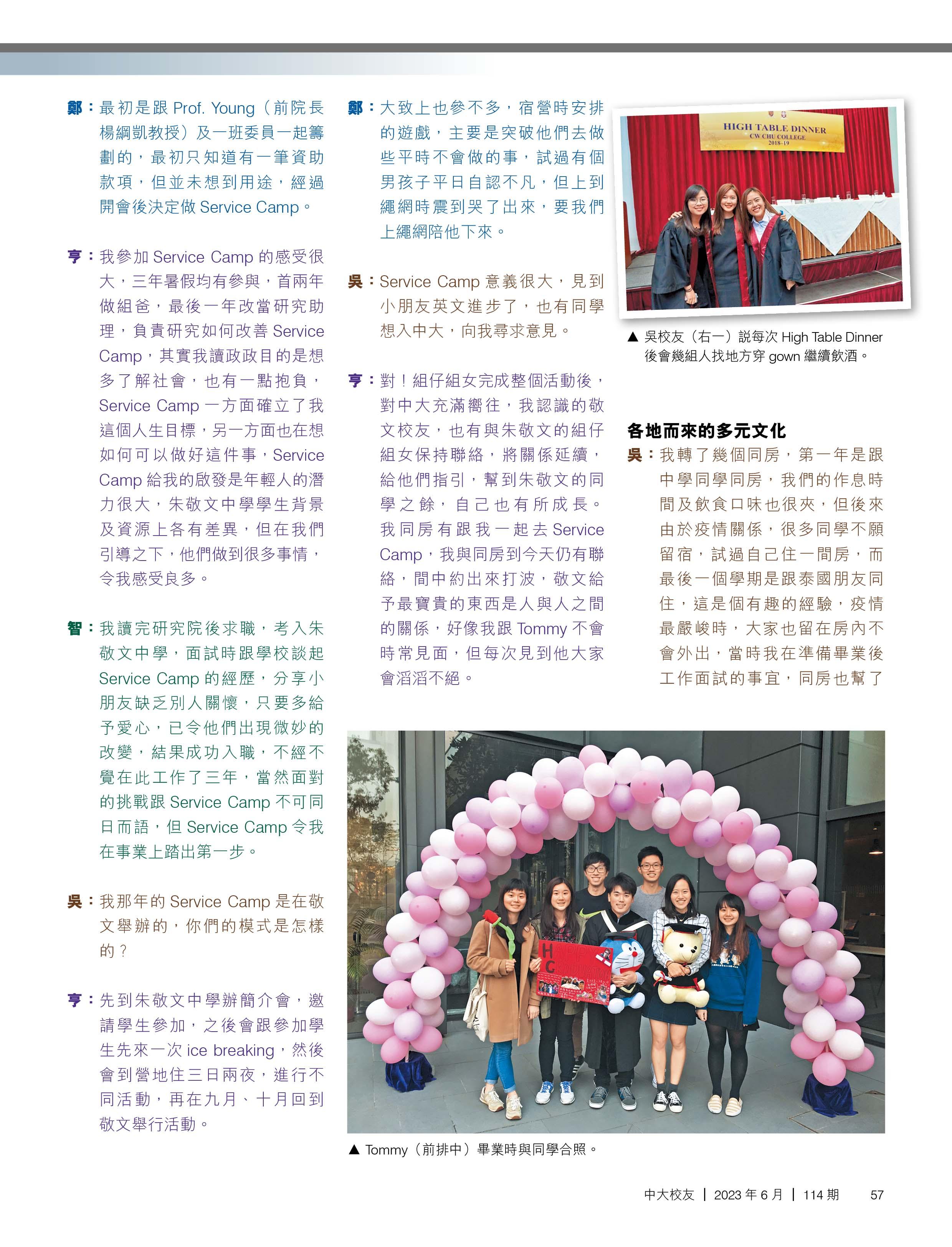 鄭：最初是跟 Prof. Young（前院長楊綱凱教授）及一班委員一起籌劃的，最初只知道有一筆資助款項，但並未想到用途，經過開會後決定做 Service Camp。

亨：我參加 Service Camp 的感受很大，三年暑假均有參與，首兩年做組爸，最後一年改當研究助理，負責研究如何改善 Service Camp，其實我讀政政目的是想多了解社會，也有一點抱負，Service Camp 一方面確立了我這個人生目標，另一方面也在想如何可以做好這件事，Service Camp 給我的啟發是年輕人的潛力很大，朱敬文中學學生背景及資源上各有差異，但在我們引導之下，他們做到很多事情，令我感受良多。

智：我讀完研究院後求職，考入朱敬文中學，面試時跟學校談起 Service Camp 的經歷，分享小朋友缺乏別人關懷，只要多給予愛心，已令他們出現微妙的改變，結果成功入職，不經不覺在此工作了三年，當然面對的挑戰跟 Service Camp 不可同日而語，但 Service Camp 令我在事業上踏出第一步。

吳：我那年的 Service Camp 是在敬文舉辦的，你們的模式是怎樣的？

亨：先到朱敬文中學辦簡介會，邀請學生參加，之後會跟參加學生先來一次 ice breaking，然後會到營地住三日兩夜，進行不同活動，再在九月、十月回到敬文舉行活動。

鄭：大致上也參不多，宿營時安排的遊戲，主要是突破他們去做些平時不會做的事，試過有個男孩子平日自認不凡，但上到繩網時震到哭了出來，要我們上繩網陪他下來。

吳：Service Camp 意義很大，見到小朋友英文進步了，也有同學想入中大，向我尋求意見。

亨：對！組仔組女完成整個活動後，對中大充滿嚮往，我認識的敬文校友，也有與朱敬文的組仔組女保持聯絡，將關係延續，給他們指引，幫到朱敬文的同學之餘，自己也有所成長。我同房有跟我一起去 Service Camp，我與同房到今天仍有聯絡，間中約出來打波，敬文給予最寶貴的東西是人與人之間的關係，好像我跟 Tommy 不會時常見面，但每次見到他大家會滔滔不絕。

HIGH TABLE DINNER
CW CHU COLLEGE
2018-19

▲ 吳校友（右一）說每次 High Table Dinner 後會幾組人找地方穿 gown 繼續飲酒。

各地而來的多元文化
吳：我轉了幾個同房，第一年是跟中學同學同房，我們的作息時間及飲食口味也很夾，但後來由於疫情關係，很多同學不願留宿，試過自己住一間房，而最後一個學期是跟泰國朋友同住，這是個有趣的經驗，疫情最嚴峻時，大家也留在房內不會外出，當時我在準備畢業後工作面試的事宜，同房也幫了

▲ Tommy（前排中）畢業時與同學合照。

中大校友 | 2023 年 6 月 | 114 期 57